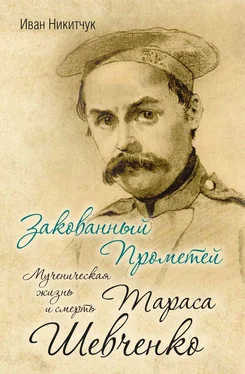 Иван Никитчук

Закованный Прометей

Мученическая жизнь и смерть Тараса Шевченко